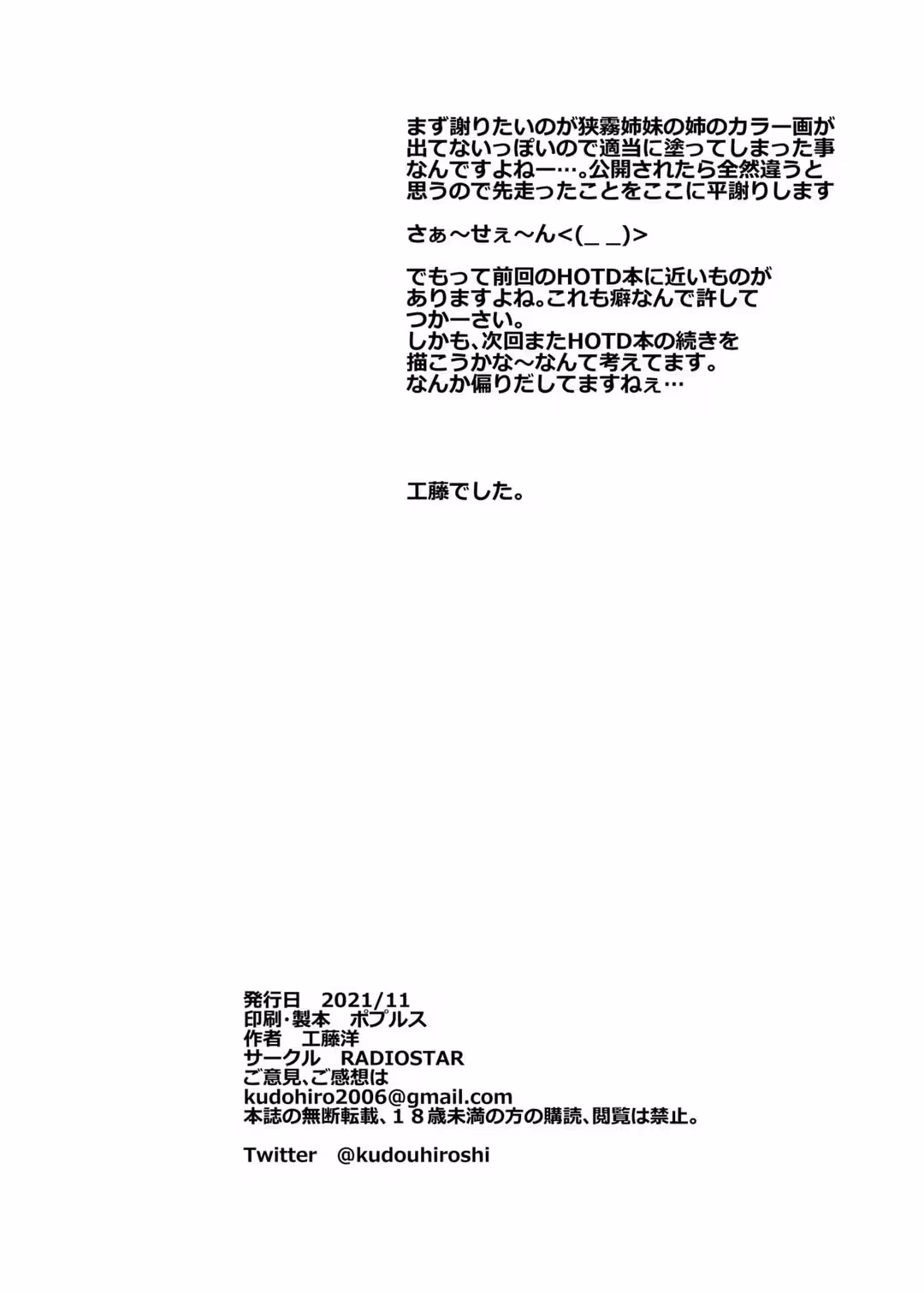 まず謝りたいのが狭霧姉妹の姉のカラー画が出てないっぽいので適当に塗ってしまった事なんですよねー…。公開されたら全然違うと思うので先走ったことをここに平謝りします

さぁ～せぇ～ん<(_ _)>

でもって前回のHOTD本に近いものがありますよね。これも癖なんで許してつかーさい。
しかも、次回またHOTD本の続きを描こうかな～なんて考えてます。
なんか偏りだしてますねぇ…

工藤でした。

発行日　2021/11
印刷・製本　ポプルス
作者　工藤洋
サークル　RADIOSTAR
ご意見、ご感想は
kudohiro2006@gmail.com
本誌の無断転載、１８歳未満の方の購読、閲覧は禁止。

Twitter　@kudouhiroshi